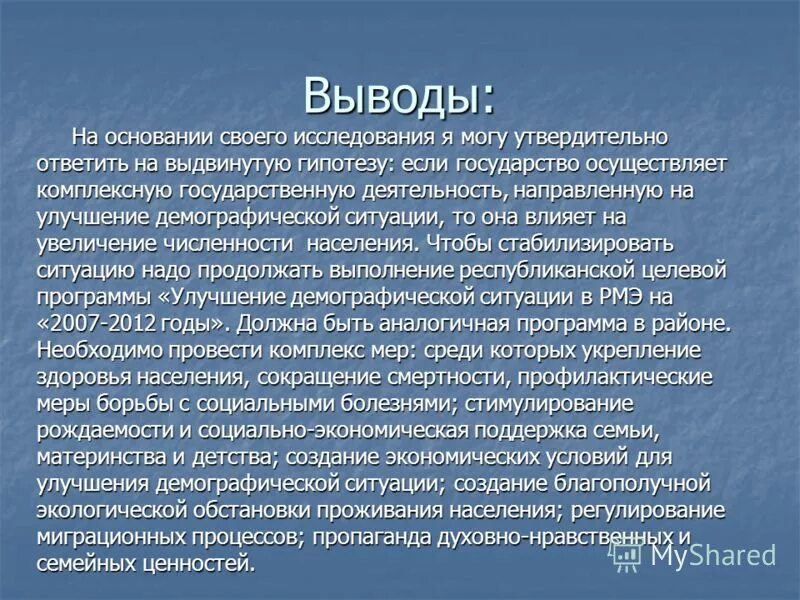 Выводы:

На основании своего исследования я могу утвердительно ответить на выдвинутую гипотезу: если государство осуществляет комплексную государственную деятельность, направленную на улучшение демографической ситуации, то она влияет на увеличение численности населения. Чтобы стабилизировать ситуацию надо продолжать выполнение республиканской целевой программы «Улучшение демографической ситуации в РМЭ на «2007-2012 годы». Должна быть аналогичная программа в районе. Необходимо провести комплекс мер: среди которых укрепление здоровья населения, сокращение смертности, профилактические меры борьбы с социальными болезнями; стимулирование рождаемости и социально-экономическая поддержка семьи, материнства и детства; создание экономических условий для улучшения демографической ситуации; создание благополучной экологической обстановки проживания населения; регулирование миграционных процессов; пропаганда духовно-нравственных и семейных ценностей.

MyShared